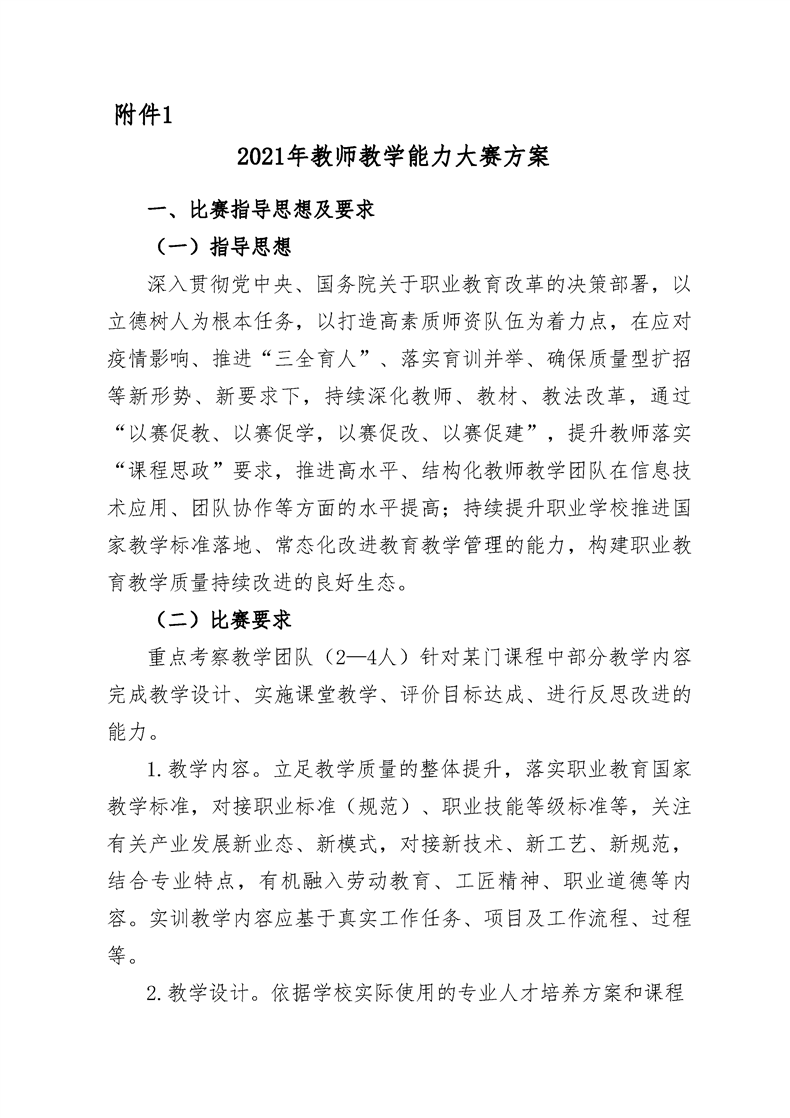 附件1

2021年教师教学能力大赛方案

一、比赛指导思想及要求

（一）指导思想

深入贯彻党中央、国务院关于职业教育改革的决策部署，以立德树人为根本任务，以打造高素质师资队伍为着力点，在应对疫情影响、推进“三全育人”、落实育训并举、确保质量型扩招等新形势、新要求下，持续深化教师、教材、教法改革，通过“以赛促教、以赛促学，以赛促改、以赛促建”，提升教师落实“课程思政”要求，推进高水平、结构化教师教学团队在信息技术应用、团队协作等方面的水平提高；持续提升职业学校推进国家教学标准落地、常态化改进教育教学管理的能力，构建职业教育教学质量持续改进的良好生态。

（二）比赛要求

重点考察教学团队（2—4人）针对某门课程中部分教学内容完成教学设计、实施课堂教学、评价目标达成、进行反思改进的能力。

1.教学内容。立足教学质量的整体提升，落实职业教育国家教学标准，对接职业标准（规范）、职业技能等级标准等，关注有关产业发展新业态、新模式，对接新技术、新工艺、新规范，结合专业特点，有机融入劳动教育、工匠精神、职业道德等内容。实训教学内容应基于真实工作任务、项目及工作流程、过程等。

2.教学设计。依据学校实际使用的专业人才培养方案和课程